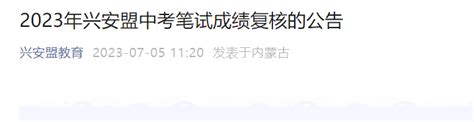 2023年兴安盟中考笔试成绩复核的公告

兴安盟教育 2023-07-05 11:20 发表于内蒙古